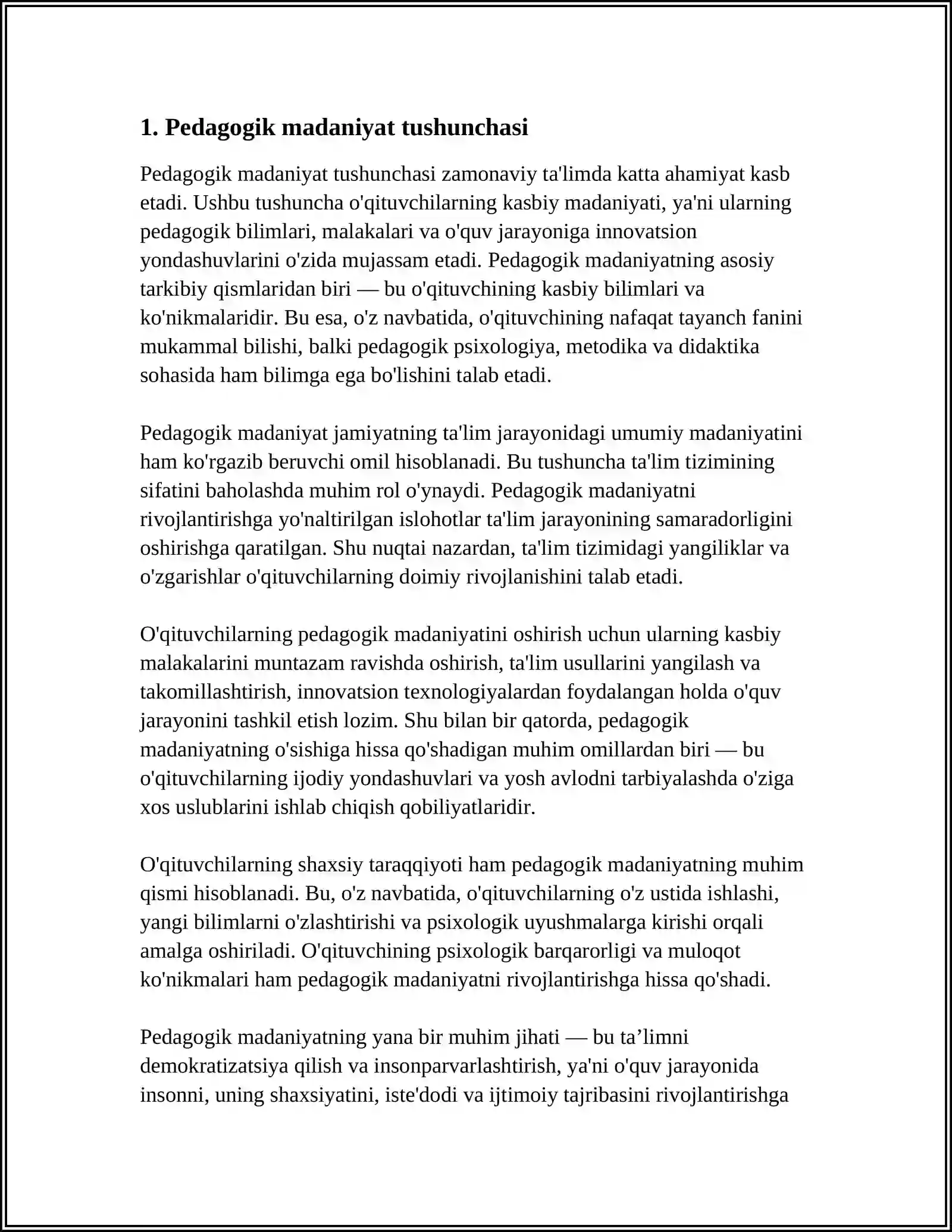 1. Pedagogik madaniyat tushunchasi

Pedagogik madaniyat tushunchasi zamonaviy ta'limda katta ahamiyat kasb etadi. Ushbu tushuncha o'qituvchilarning kasbiy madaniyati, ya'ni ularning pedagogik bilimlari, malakalari va o'quv jarayoniga innovatsion yondashuvlarini o'zida mujassam etadi. Pedagogik madaniyatning asosiy tarkibiy qismlaridan biri — bu o'qituvchining kasbiy bilimlari va ko'nikmalaridir. Bu esa, o'z navbatida, o'qituvchining nafaqat tayanch fanini mukammal bilishi, balki pedagogik psixologiya, metodika va didaktika sohasida ham bilimga ega bo'lishini talab etadi.

Pedagogik madaniyat jamiyatning ta'lim jarayonidagi umumiy madaniyatini ham ko'rgazib beruvchi omil hisoblanadi. Bu tushuncha ta'lim tizimining sifatini baholashda muhim rol o'ynaydi. Pedagogik madaniyatni rivojlantirishga yo'naltirilgan islohotlar ta'lim jarayonining samaradorligini oshirishga qaratilgan. Shu nuqtai nazardan, ta'lim tizimidagi yangiliklar va o'zgarishlar o'qituvchilarning doimiy rivojlanishini talab etadi.

O'qituvchilarning pedagogik madaniyatini oshirish uchun ularning kasbiy malakalarini muntazam ravishda oshirish, ta'lim usullarini yangilash va takomillashtirish, innovatsion texnologiyalardan foydalangan holda o'quv jarayonini tashkil etish lozim. Shu bilan bir qatorda, pedagogik madaniyatning o'sishiga hissa qo'shadigan muhim omillardan biri — bu o'qituvchilarning ijodiy yondashuvlari va yosh avlodni tarbiyalashda o'ziga xos uslublarini ishlab chiqish qobiliyatlaridir.

O'qituvchilarning shaxsiy taraqqiyoti ham pedagogik madaniyatning muhim qismi hisoblanadi. Bu, o'z navbatida, o'qituvchilarning o'z ustida ishlashi, yangi bilimlarni o'zlashtirishi va psixologik uyushmalarga kirishi orqali amalga oshiriladi. O'qituvchining psixologik barqarorligi va muloqot ko'nikmalari ham pedagogik madaniyatni rivojlantirishga hissa qo'shadi.

Pedagogik madaniyatning yana bir muhim jihati — bu ta'limni demokratizatsiya qilish va insonparvarlashtirish, ya'ni o'quv jarayonida insonni, uning shaxsiyatini, iste'dodi va ijtimoiy tajribasini rivojlantirishga